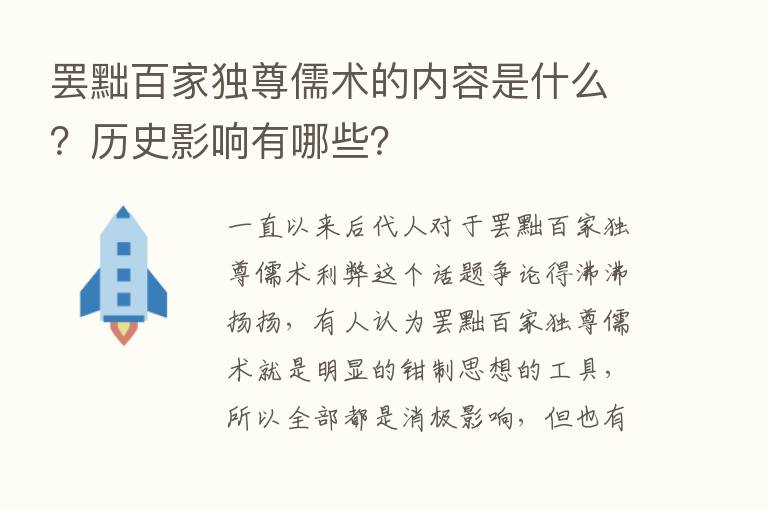 罢黜百家独尊儒术的内容是什么？历史影响有哪些？

一直以来后代人对于罢黜百家独尊儒术利弊这个话题争论得沸沸扬扬，有人认为罢黜百家独尊儒术就是明显的钳制思想的工具，所以全部都是消极影响，但也有